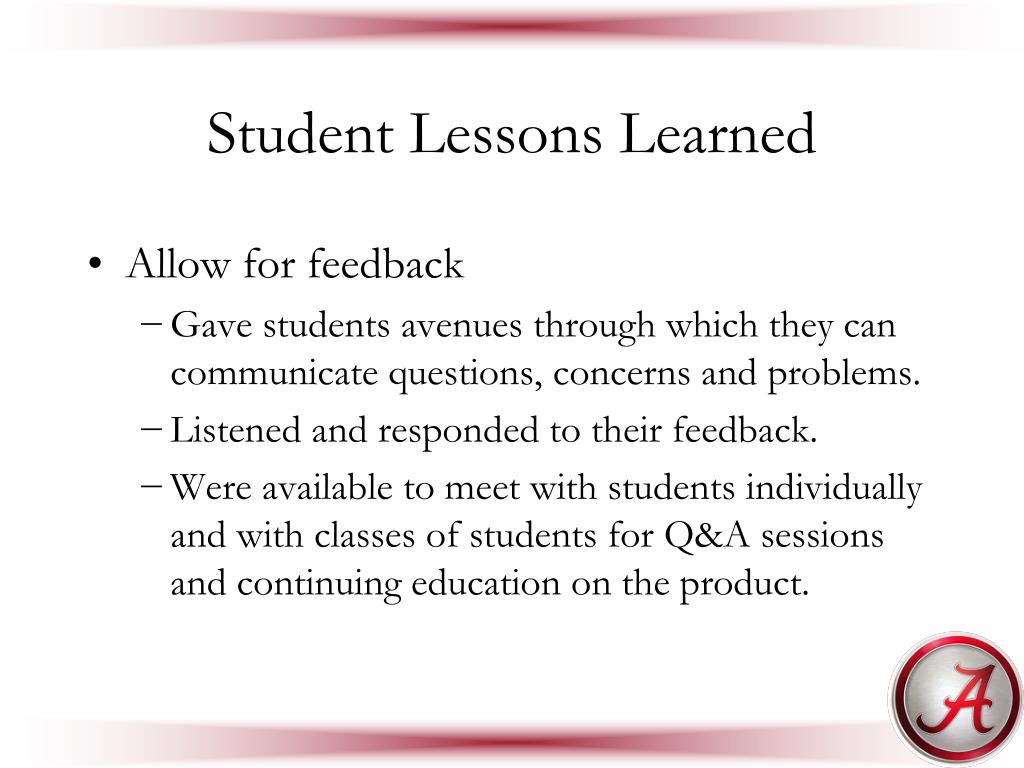 Student Lessons Learned

• Allow for feedback
 – Gave students avenues through which they can communicate questions, concerns and problems.
 – Listened and responded to their feedback.
 – Were available to meet with students individually and with classes of students for Q&A sessions and continuing education on the product.

A